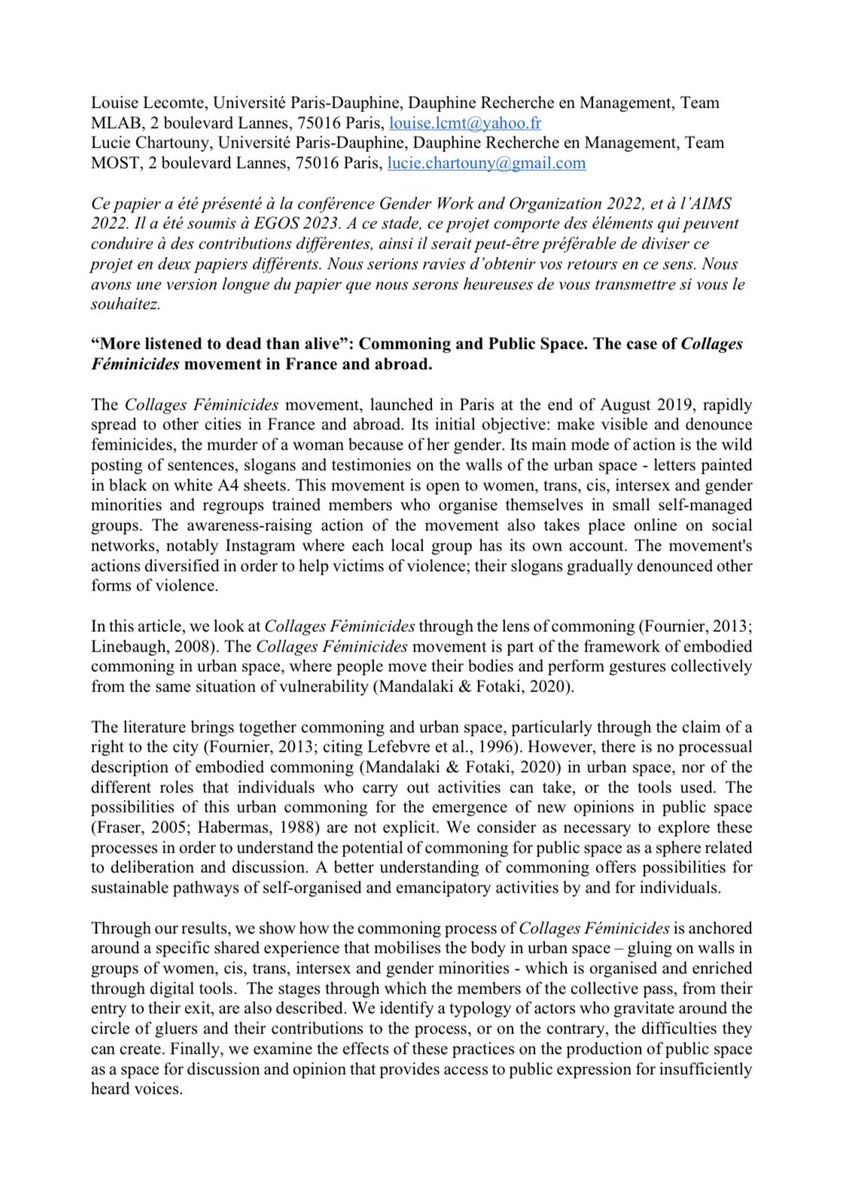 Louise Lecomte, Université Paris-Dauphine, Dauphine Recherche en Management, Team MLAB, 2 boulevard Lannes, 75016 Paris, louise.lcmt@yahoo.fr
Lucie Chartouny, Université Paris-Dauphine, Dauphine Recherche en Management, Team MOST, 2 boulevard Lannes, 75016 Paris, lucie.chartouny@gmail.com

Ce papier a été présenté à la conférence Gender Work and Organization 2022, et à l'AIMS 2022. Il a été soumis à EGOS 2023. A ce stade, ce projet comporte des éléments qui peuvent conduire à des contributions différentes, ainsi il serait peut-être préférable de diviser ce projet en deux papiers différents. Nous serions ravies d'obtenir vos retours en ce sens. Nous avons une version longue du papier que nous serons heureuses de vous transmettre si vous le souhaitez.

"More listened to dead than alive": Commoning and Public Space. The case of Collages Féminicides movement in France and abroad.

The Collages Féminicides movement, launched in Paris at the end of August 2019, rapidly spread to other cities in France and abroad. Its initial objective: make visible and denounce feminicides, the murder of a woman because of her gender. Its main mode of action is the wild posting of sentences, slogans and testimonies on the walls of the urban space - letters painted in black on white A4 sheets. This movement is open to women, trans, cis, intersex and gender minorities and regroups trained members who organise themselves in small self-managed groups. The awareness-raising action of the movement also takes place online on social networks, notably Instagram where each local group has its own account. The movement's actions diversified in order to help victims of violence; their slogans gradually denounced other forms of violence.

In this article, we look at Collages Féminicides through the lens of commoning (Fournier, 2013; Linebaugh, 2008). The Collages Féminicides movement is part of the framework of embodied commoning in urban space, where people move their bodies and perform gestures collectively from the same situation of vulnerability (Mandalaki & Fotaki, 2020).

The literature brings together commoning and urban space, particularly through the claim of a right to the city (Fournier, 2013; citing Lefebvre et al., 1996). However, there is no processual description of embodied commoning (Mandalaki & Fotaki, 2020) in urban space, nor of the different roles that individuals who carry out activities can take, or the tools used. The possibilities of this urban commoning for the emergence of new opinions in public space (Fraser, 2005; Habermas, 1988) are not explicit. We consider as necessary to explore these processes in order to understand the potential of commoning for public space as a sphere related to deliberation and discussion. A better understanding of commoning offers possibilities for sustainable pathways of self-organised and emancipatory activities by and for individuals.

Through our results, we show how the commoning process of Collages Féminicides is anchored around a specific shared experience that mobilises the body in urban space – gluing on walls in groups of women, cis, trans, intersex and gender minorities - which is organised and enriched through digital tools. The stages through which the members of the collective pass, from their entry to their exit, are also described. We identify a typology of actors who gravitate around the circle of gluers and their contributions to the process, or on the contrary, the difficulties they can create. Finally, we examine the effects of these practices on the production of public space as a space for discussion and opinion that provides access to public expression for insufficiently heard voices.